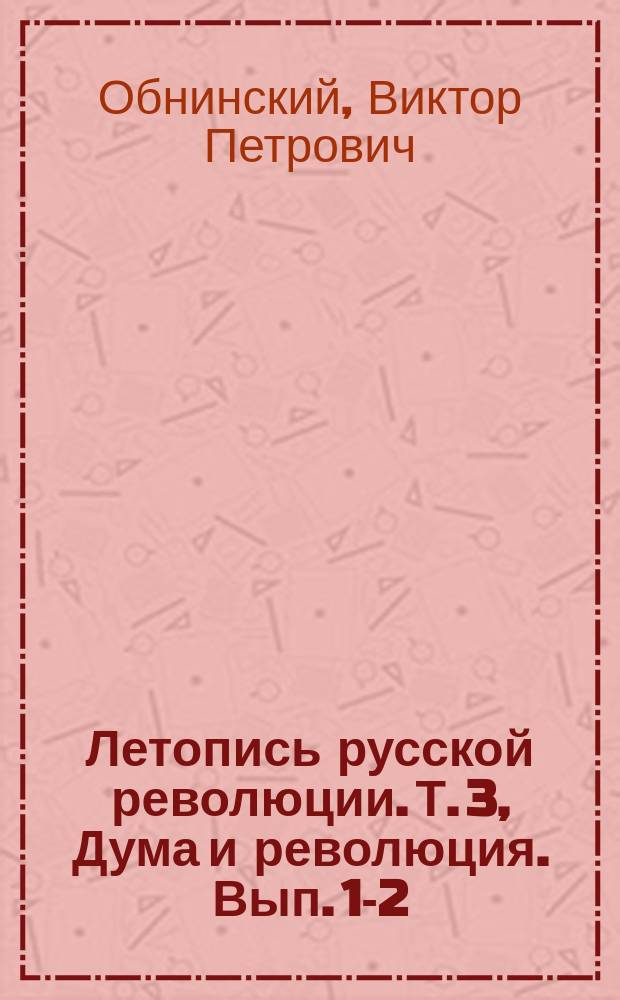 Обнинский, Виктор Петрович

Летопись русской революции. Т. 3, Дума и революция. Вып. 1-2